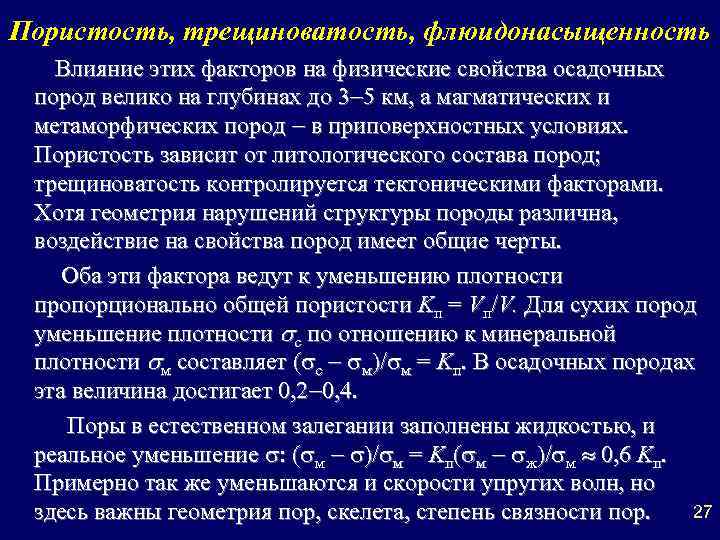 Пористость, трещиноватость, флюидонасыщенность

Влияние этих факторов на физические свойства осадочных пород велико на глубинах до 3–5 км, а магматических и метаморфических пород – в приповерхностных условиях. Пористость зависит от литологического состава пород; трещиноватость контролируется тектоническими факторами. Хотя геометрия нарушений структуры породы различна, воздействие на свойства пород имеет общие черты.

Оба эти фактора ведут к уменьшению плотности пропорционально общей пористости $K_п = V_п/V$. Для сухих пород уменьшение плотности $\sigma_с$ по отношению к минеральной плотности $\sigma_м$ составляет $(\sigma_с - \sigma_м)/\sigma_м = K_п$. В осадочных породах эта величина достигает 0,2–0,4.

Поры в естественном залегании заполнены жидкостью, и реальное уменьшение $\sigma$: $(\sigma_м - \sigma)/\sigma_м = K_п(\sigma_м - \sigma_ж)/\sigma_м \approx 0,6\ K_п$. Примерно так же уменьшаются и скорости упругих волн, но здесь важны геометрия пор, скелета, степень связности пор.

27